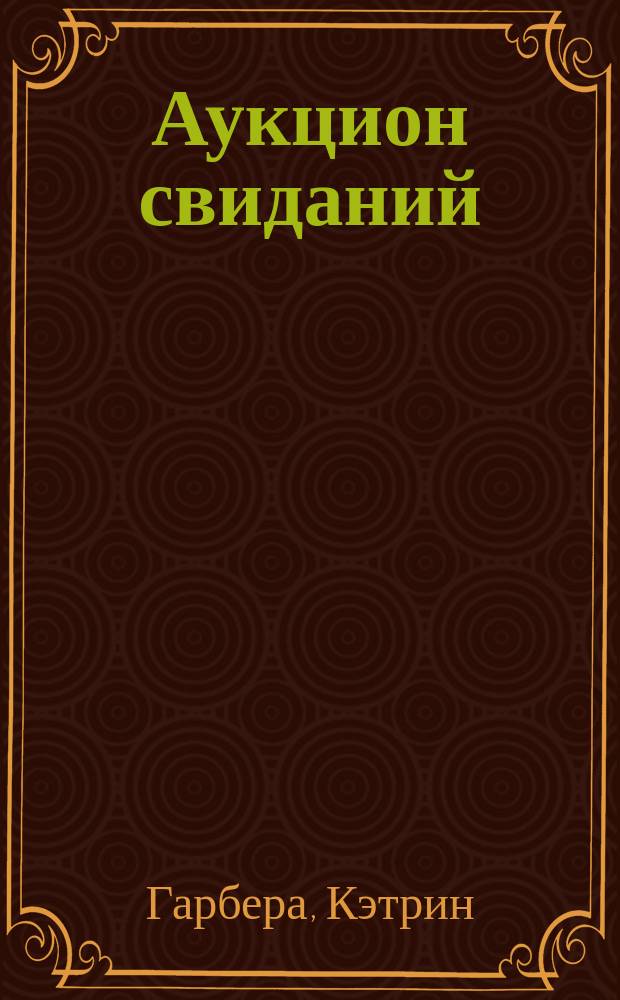 Аукцион свиданий

Гарбера, Кэтрин